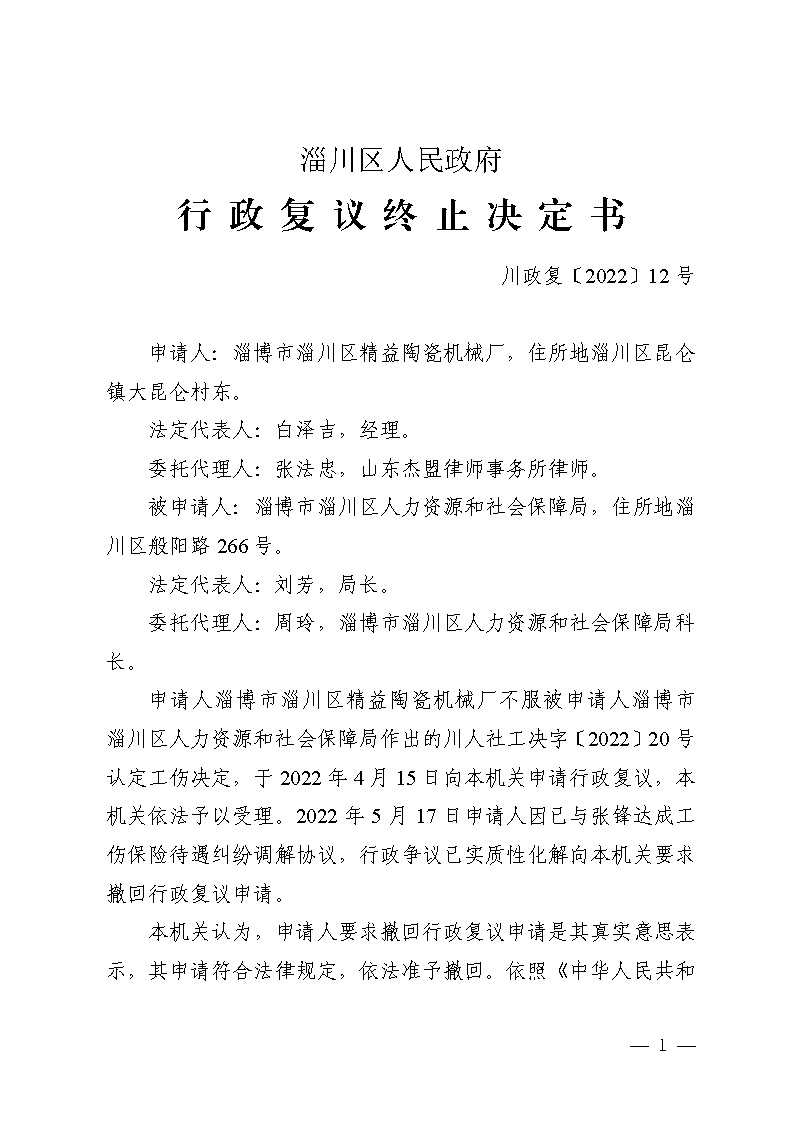 淄川区人民政府

行政复议终止决定书

川政复〔2022〕12号

申请人：淄博市淄川区精益陶瓷机械厂，住所地淄川区昆仑镇大昆仑村东。

法定代表人：白泽吉，经理。

委托代理人：张法忠，山东杰盟律师事务所律师。

被申请人：淄博市淄川区人力资源和社会保障局，住所地淄川区般阳路266号。

法定代表人：刘芳，局长。

委托代理人：周玲，淄博市淄川区人力资源和社会保障局科长。

申请人淄博市淄川区精益陶瓷机械厂不服被申请人淄博市淄川区人力资源和社会保障局作出的川人社工决字〔2022〕20号认定工伤决定，于2022年4月15日向本机关申请行政复议，本机关依法予以受理。2022年5月17日申请人因已与张锋达成工伤保险待遇纠纷调解协议，行政争议已实质性化解向本机关要求撤回行政复议申请。

本机关认为，申请人要求撤回行政复议申请是其真实意思表示，其申请符合法律规定，依法准予撤回。依照《中华人民共和

— 1 —